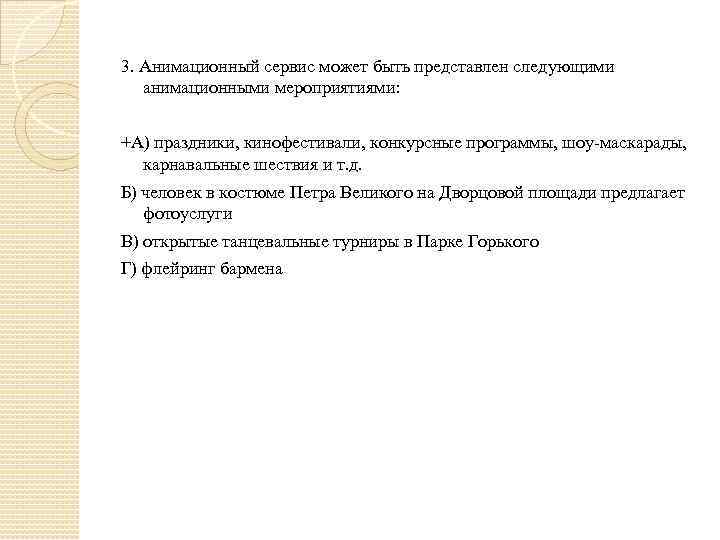 3. Анимационный сервис может быть представлен следующими анимационными мероприятиями:

+А) праздники, кинофестивали, конкурсные программы, шоу-маскарады, карнавальные шествия и т.д.

Б) человек в костюме Петра Великого на Дворцовой площади предлагает фотоуслуги

В) открытые танцевальные турниры в Парке Горького

Г) флейринг бармена